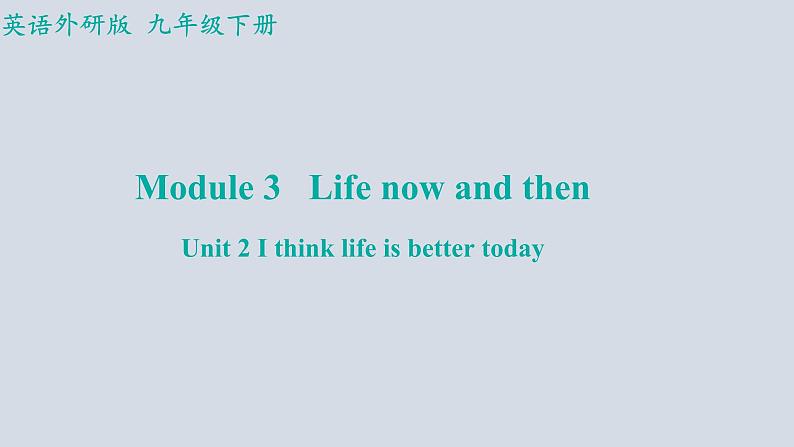 英语外研版 九年级下册

Module 3 Life now and then

Unit 2 I think life is better today